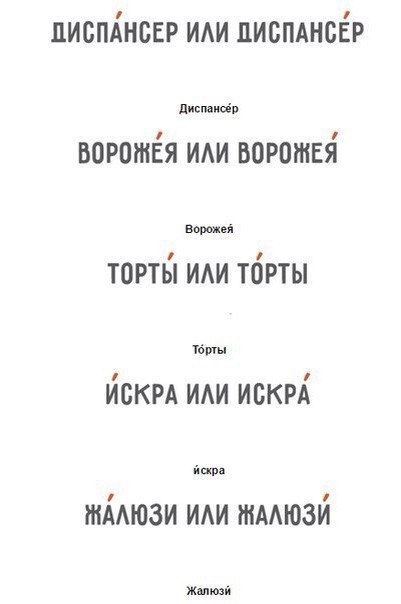 ДИСПА́НСЕР ИЛИ ДИСПАНСЕ́Р

Диспансе́р

ВОРОЖЕ́Я ИЛИ ВОРОЖЕЯ́

Ворожея́

ТОРТЫ́ ИЛИ ТО́РТЫ

То́рты

И́СКРА ИЛИ ИСКРА́

и́скра

ЖА́ЛЮЗИ ИЛИ ЖАЛЮЗИ́

Жалюзи́